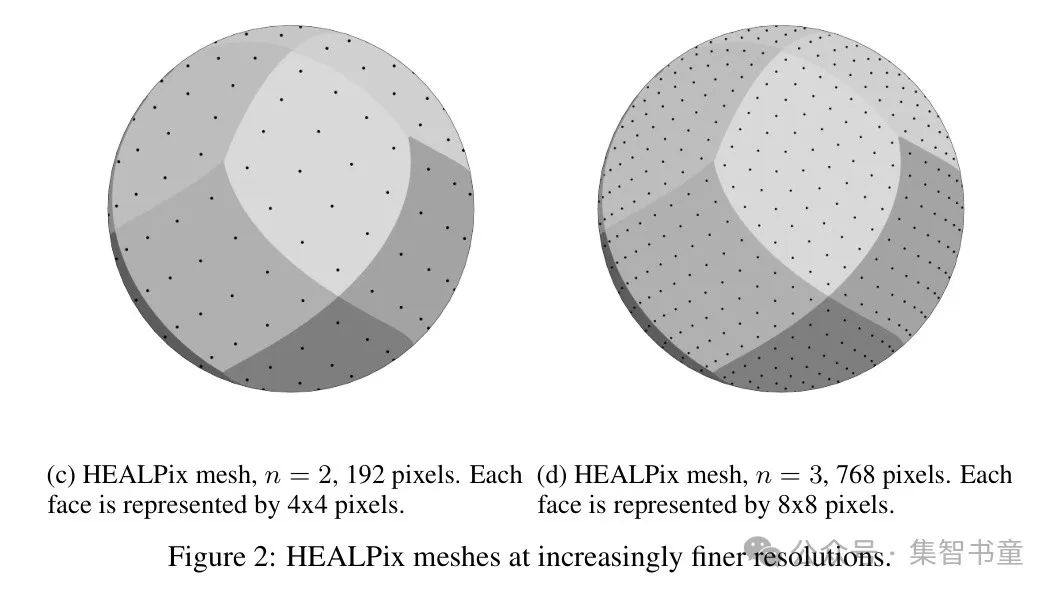 (c) HEALPix mesh, $n = 2$, 192 pixels. Each face is represented by 4x4 pixels.

(d) HEALPix mesh, $n = 3$, 768 pixels. Each face is represented by 8x8 pixels.

Figure 2: HEALPix meshes at increasingly finer resolutions.

公众号 · 集智书童